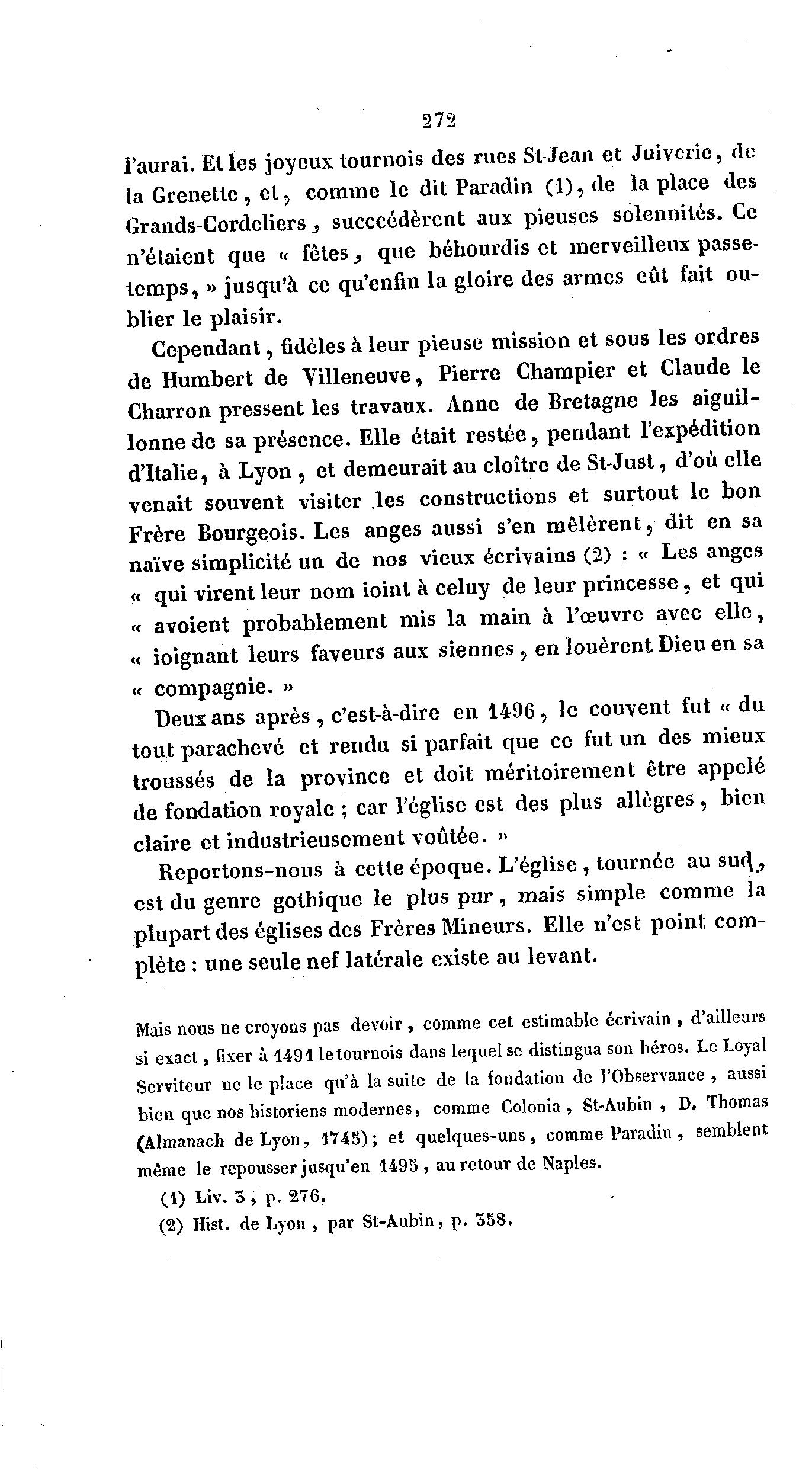 272

l'aurai. Et les joyeux tournois des rues St-Jean et Juiverie, de la Grenette, et, comme le dit Paradin (1), de la place des Grands-Cordeliers, succédèrent aux pieuses solennités. Ce n'étaient que « fêtes, que béhourdis et merveilleux passetemps, » jusqu'à ce qu'enfin la gloire des armes eût fait oublier le plaisir.

Cependant, fidèles à leur pieuse mission et sous les ordres de Humbert de Villeneuve, Pierre Champier et Claude le Charron pressent les travaux. Anne de Bretagne les aiguillonne de sa présence. Elle était restée, pendant l'expédition d'Italie, à Lyon, et demeurait au cloître de St-Just, d'où elle venait souvent visiter les constructions et surtout le bon Frère Bourgeois. Les anges aussi s'en mêlèrent, dit en sa naïve simplicité un de nos vieux écrivains (2) : « Les anges « qui virent leur nom ioint à celuy de leur princesse, et qui « avoient probablement mis la main à l'œuvre avec elle, « ioignant leurs faveurs aux siennes, en louèrent Dieu en sa « compagnie. »

Deux ans après, c'est-à-dire en 1496, le couvent fut « du tout parachevé et rendu si parfait que ce fut un des mieux troussés de la province et doit méritoirement être appelé de fondation royale ; car l'église est des plus allègres, bien claire et industrieusement voûtée. »

Reportons-nous à cette époque. L'église, tournée au sud, est du genre gothique le plus pur, mais simple comme la plupart des églises des Frères Mineurs. Elle n'est point complète : une seule nef latérale existe au levant.

Mais nous ne croyons pas devoir, comme cet estimable écrivain, d'ailleurs si exact, fixer à 1491 le tournois dans lequel se distingua son héros. Le Loyal Serviteur ne le place qu'à la suite de la fondation de l'Observance, aussi bien que nos historiens modernes, comme Colonia, St-Aubin, D. Thomas (Almanach de Lyon, 1745); et quelques-uns, comme Paradin, semblent même le repousser jusqu'en 1495, au retour de Naples.

(1) Liv. 3, p. 276.

(2) Hist. de Lyon, par St-Aubin, p. 358.